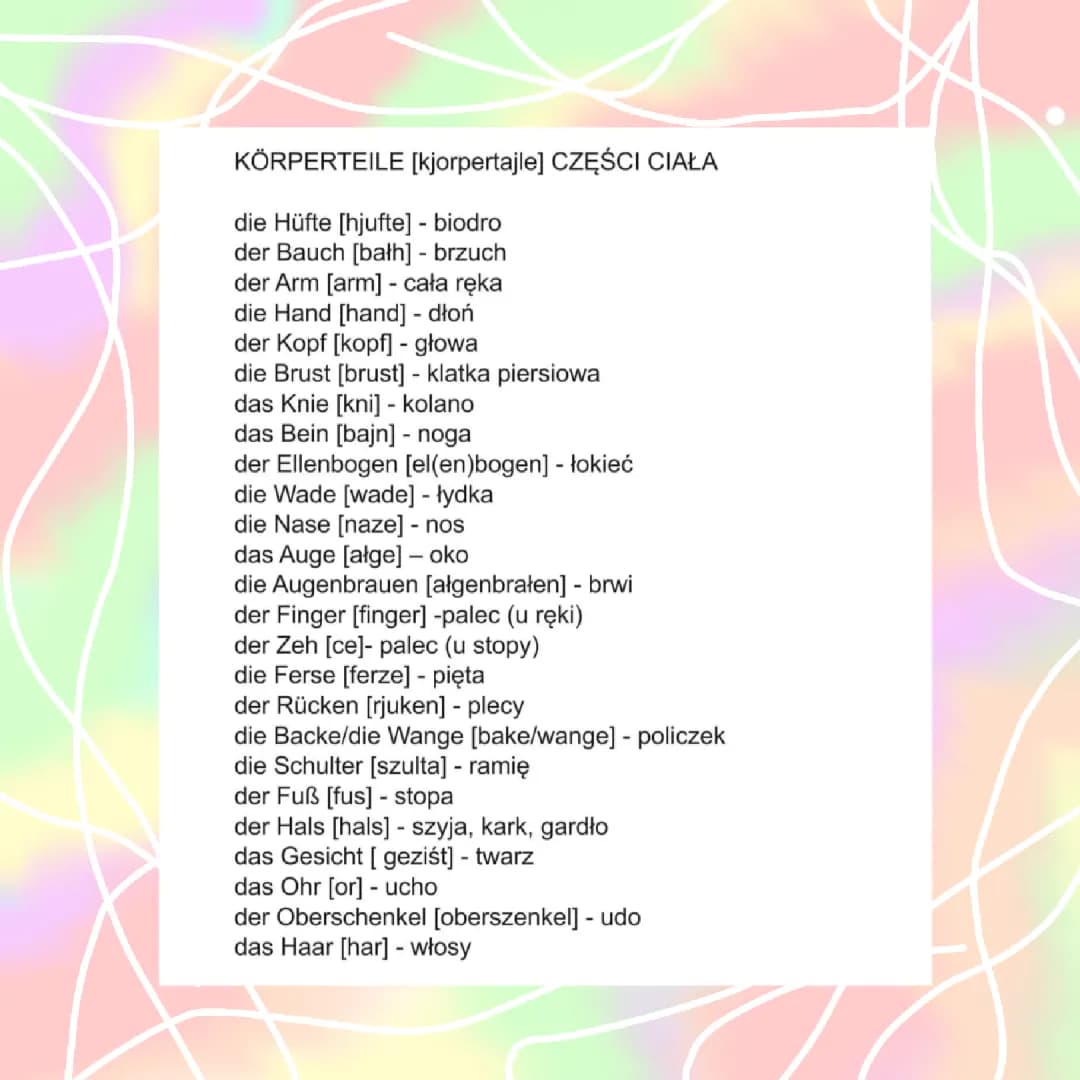 KÖRPERTEILE [kjorpertajle] CZĘŚCI CIAŁA

die Hüfte [hjufte] - biodro
der Bauch [bałh] - brzuch
der Arm [arm] - cała ręka
die Hand [hand] - dłoń
der Kopf [kopf] - głowa
die Brust [brust] - klatka piersiowa
das Knie [kni] - kolano
das Bein [bajn] - noga
der Ellenbogen [el(en)bogen] - łokieć
die Wade [wade] - łydka
die Nase [naze] - nos
das Auge [ałge] – oko
die Augenbrauen [ałgenbrałen] - brwi
der Finger [finger] -palec (u ręki)
der Zeh [ce]- palec (u stopy)
die Ferse [ferze] - pięta
der Rücken [rjuken] - plecy
die Backe/die Wange [bake/wange] - policzek
die Schulter [szulta] - ramię
der Fuß [fus] - stopa
der Hals [hals] - szyja, kark, gardło
das Gesicht [ geziśt] - twarz
das Ohr [or] - ucho
der Oberschenkel [oberszenkel] - udo
das Haar [har] - włosy